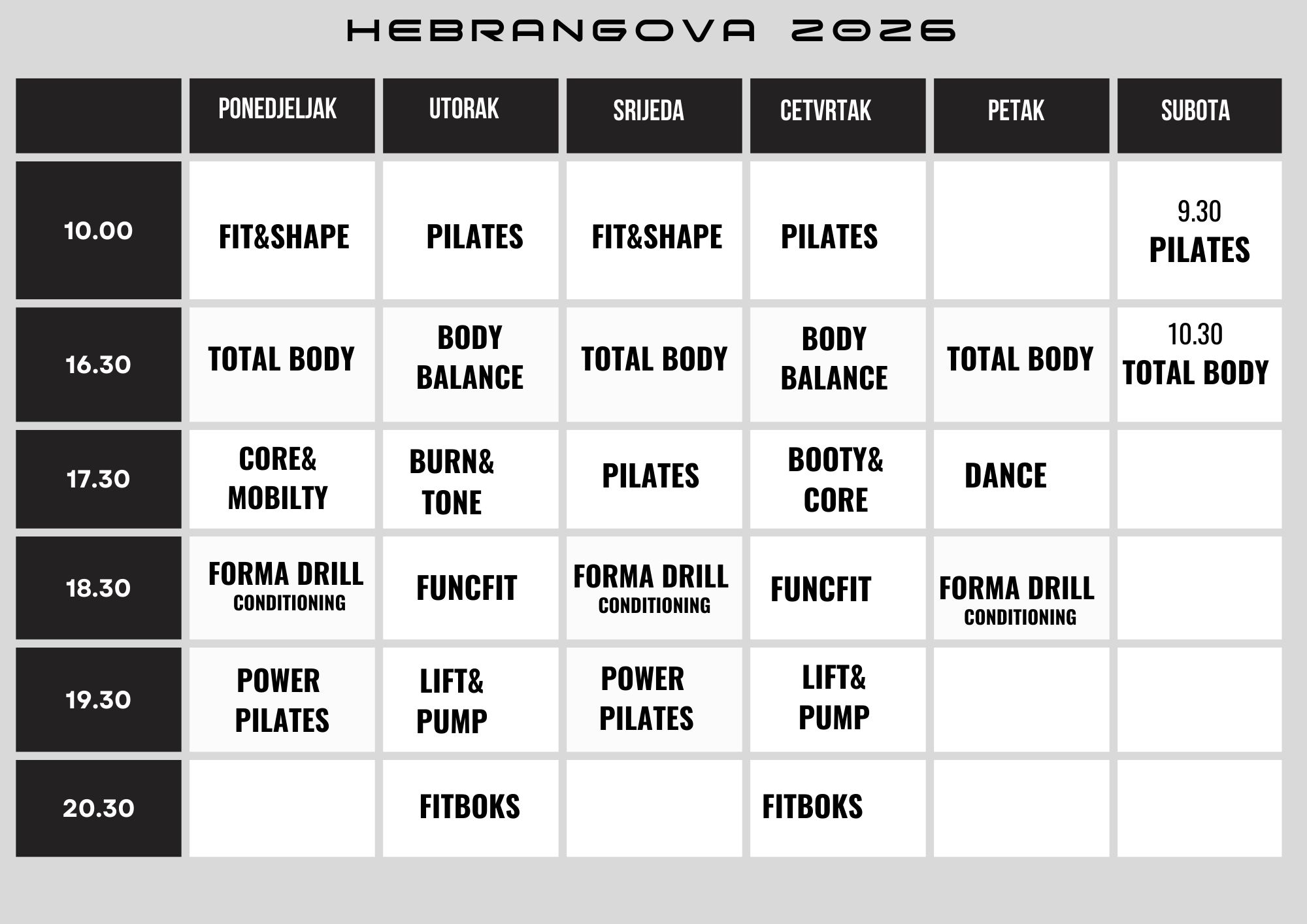 HEBRANGOVA 2026

| | PONEDJELJAK | UTORAK | SRIJEDA | CETVRTAK | PETAK | SUBOTA |
|---|---|---|---|---|---|---|
| 10.00 | FIT&SHAPE | PILATES | FIT&SHAPE | PILATES | | 9.30 PILATES |
| 16.30 | TOTAL BODY | BODY BALANCE | TOTAL BODY | BODY BALANCE | TOTAL BODY | 10.30 TOTAL BODY |
| 17.30 | CORE& MOBILTY | BURN& TONE | PILATES | BOOTY& CORE | DANCE | |
| 18.30 | FORMA DRILL CONDITIONING | FUNCFIT | FORMA DRILL CONDITIONING | FUNCFIT | FORMA DRILL CONDITIONING | |
| 19.30 | POWER PILATES | LIFT& PUMP | POWER PILATES | LIFT& PUMP | | |
| 20.30 | | FITBOKS | | FITBOKS | | |